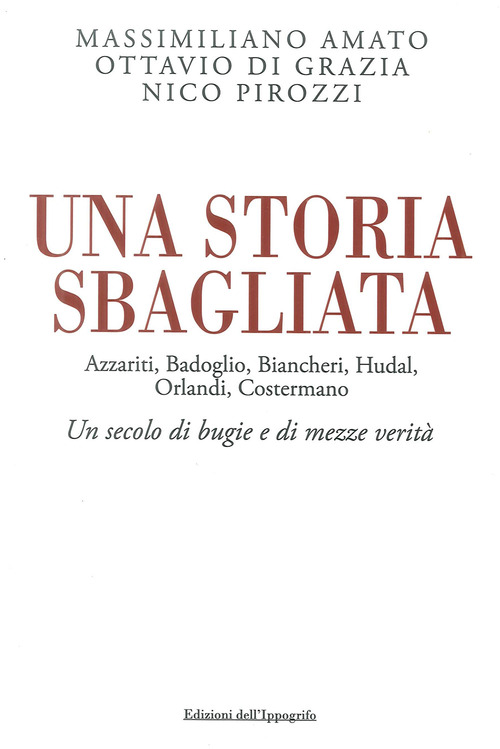 MASSIMILIANO AMATO
OTTAVIO DI GRAZIA
NICO PIROZZI

UNA STORIA
SBAGLIATA

Azzariti, Badoglio, Biancheri, Hudal,
Orlandi, Costermano

Un secolo di bugie e di mezze verità

Edizioni dell'Ippogrifo